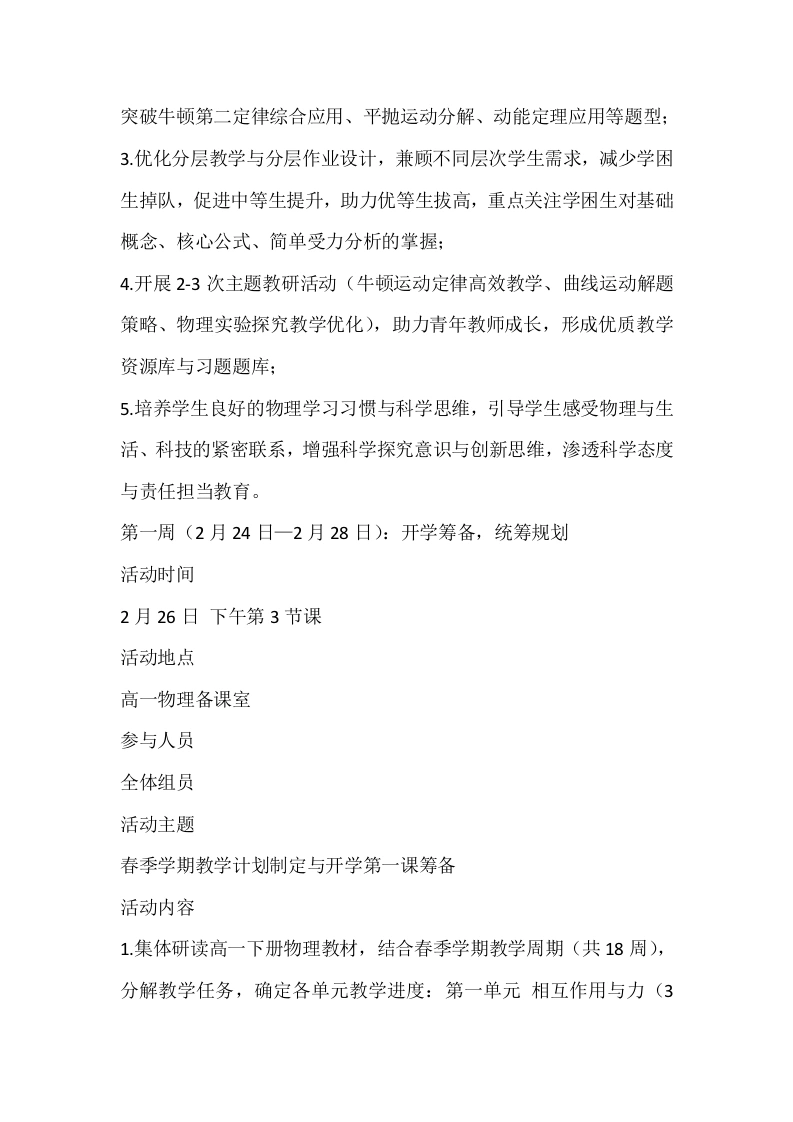 突破牛顿第二定律综合应用、平抛运动分解、动能定理应用等题型；

3.优化分层教学与分层作业设计，兼顾不同层次学生需求，减少学困生掉队，促进中等生提升，助力优等生拔高，重点关注学困生对基础概念、核心公式、简单受力分析的掌握；

4.开展 2-3 次主题教研活动（牛顿运动定律高效教学、曲线运动解题策略、物理实验探究教学优化），助力青年教师成长，形成优质教学资源库与习题题库；

5.培养学生良好的物理学习习惯与科学思维，引导学生感受物理与生活、科技的紧密联系，增强科学探究意识与创新思维，渗透科学态度与责任担当教育。

第一周（2 月 24 日—2 月 28 日）：开学筹备，统筹规划

活动时间

2 月 26 日 下午第 3 节课

活动地点

高一物理备课室

参与人员

全体组员

活动主题

春季学期教学计划制定与开学第一课筹备

活动内容

1.集体研读高一下册物理教材，结合春季学期教学周期（共 18 周），分解教学任务，确定各单元教学进度：第一单元 相互作用与力（3